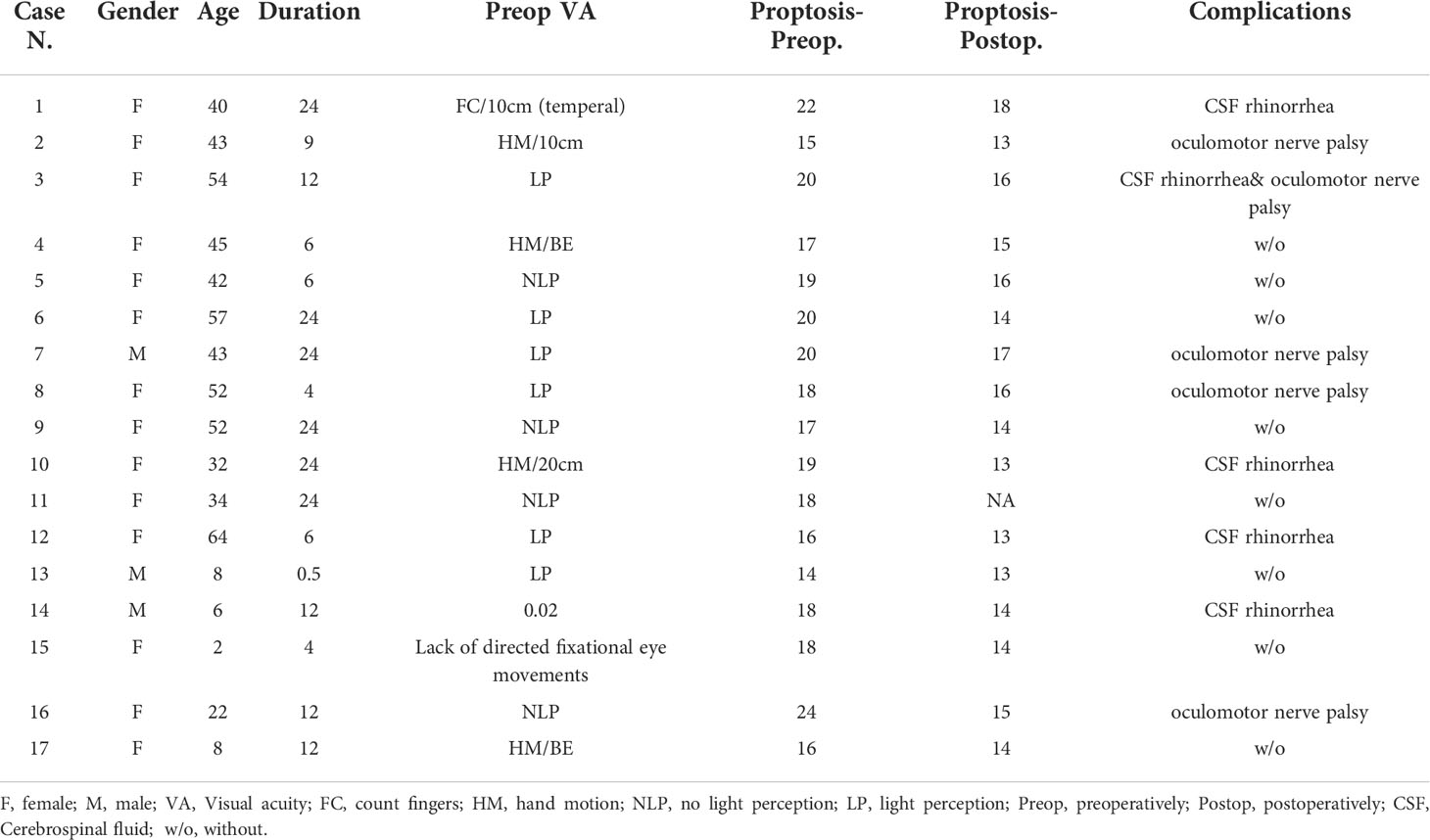 | Case N. | Gender | Age | Duration | Preop VA | Proptosis-Preop. | Proptosis-Postop. | Complications |
|---|---|---|---|---|---|---|---|
| 1 | F | 40 | 24 | FC/10cm (temperal) | 22 | 18 | CSF rhinorrhea |
| 2 | F | 43 | 9 | HM/10cm | 15 | 13 | oculomotor nerve palsy |
| 3 | F | 54 | 12 | LP | 20 | 16 | CSF rhinorrhea& oculomotor nerve palsy |
| 4 | F | 45 | 6 | HM/BE | 17 | 15 | w/o |
| 5 | F | 42 | 6 | NLP | 19 | 16 | w/o |
| 6 | F | 57 | 24 | LP | 20 | 14 | w/o |
| 7 | M | 43 | 24 | LP | 20 | 17 | oculomotor nerve palsy |
| 8 | F | 52 | 4 | LP | 18 | 16 | oculomotor nerve palsy |
| 9 | F | 52 | 24 | NLP | 17 | 14 | w/o |
| 10 | F | 32 | 24 | HM/20cm | 19 | 13 | CSF rhinorrhea |
| 11 | F | 34 | 24 | NLP | 18 | NA | w/o |
| 12 | F | 64 | 6 | LP | 16 | 13 | CSF rhinorrhea |
| 13 | M | 8 | 0.5 | LP | 14 | 13 | w/o |
| 14 | M | 6 | 12 | 0.02 | 18 | 14 | CSF rhinorrhea |
| 15 | F | 2 | 4 | Lack of directed fixational eye movements | 18 | 14 | w/o |
| 16 | F | 22 | 12 | NLP | 24 | 15 | oculomotor nerve palsy |
| 17 | F | 8 | 12 | HM/BE | 16 | 14 | w/o |

F, female; M, male; VA, Visual acuity; FC, count fingers; HM, hand motion; NLP, no light perception; LP, light perception; Preop, preoperatively; Postop, postoperatively; CSF, Cerebrospinal fluid; w/o, without.